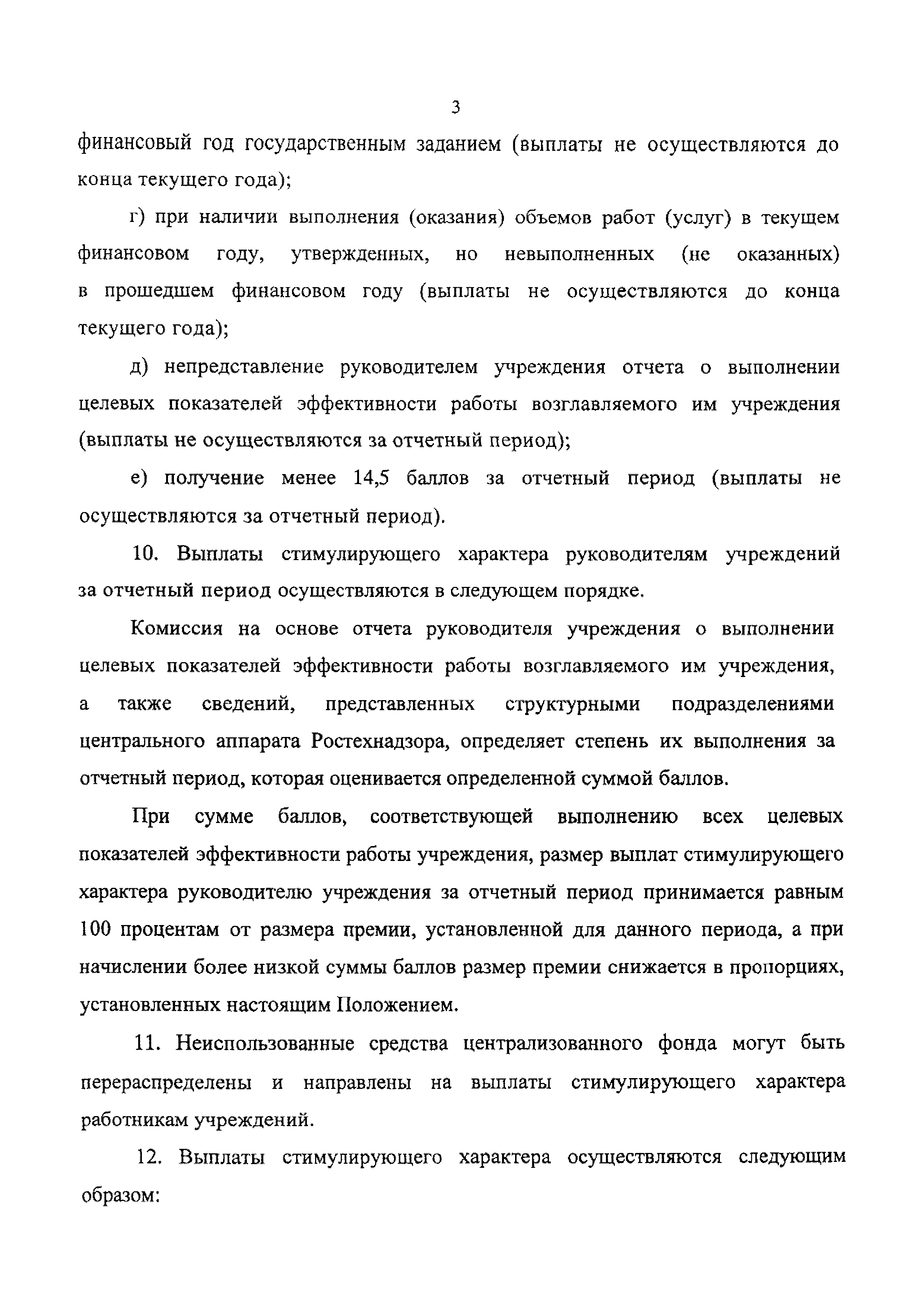 3

финансовый год государственным заданием (выплаты не осуществляются до конца текущего года);

г) при наличии выполнения (оказания) объемов работ (услуг) в текущем финансовом году, утвержденных, но невыполненных (не оказанных) в прошедшем финансовом году (выплаты не осуществляются до конца текущего года);

д) непредставление руководителем учреждения отчета о выполнении целевых показателей эффективности работы возглавляемого им учреждения (выплаты не осуществляются за отчетный период);

е) получение менее 14,5 баллов за отчетный период (выплаты не осуществляются за отчетный период).

10. Выплаты стимулирующего характера руководителям учреждений за отчетный период осуществляются в следующем порядке.

Комиссия на основе отчета руководителя учреждения о выполнении целевых показателей эффективности работы возглавляемого им учреждения, а также сведений, представленных структурными подразделениями центрального аппарата Ростехнадзора, определяет степень их выполнения за отчетный период, которая оценивается определенной суммой баллов.

При сумме баллов, соответствующей выполнению всех целевых показателей эффективности работы учреждения, размер выплат стимулирующего характера руководителю учреждения за отчетный период принимается равным 100 процентам от размера премии, установленной для данного периода, а при начислении более низкой суммы баллов размер премии снижается в пропорциях, установленных настоящим Положением.

11. Неиспользованные средства централизованного фонда могут быть перераспределены и направлены на выплаты стимулирующего характера работникам учреждений.

12. Выплаты стимулирующего характера осуществляются следующим образом: